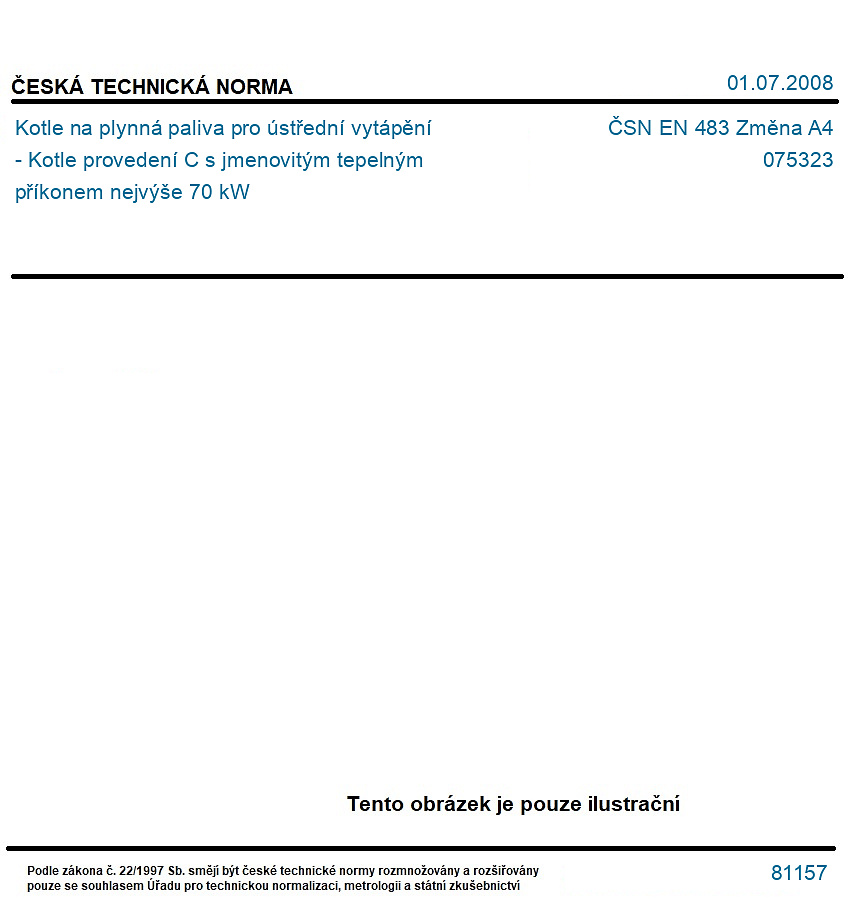 ČESKÁ TECHNICKÁ NORMA

01.07.2008

Kotle na plynná paliva pro ústřední vytápění - Kotle provedení C s jmenovitým tepelným příkonem nejvýše 70 kW

ČSN EN 483 Změna A4
075323

Tento obrázek je pouze ilustrační

Podle zákona č. 22/1997 Sb. smějí být české technické normy rozmnožovány a rozšiřovány pouze se souhlasem Úřadu pro technickou normalizaci, metrologii a státní zkušebnictví

81157